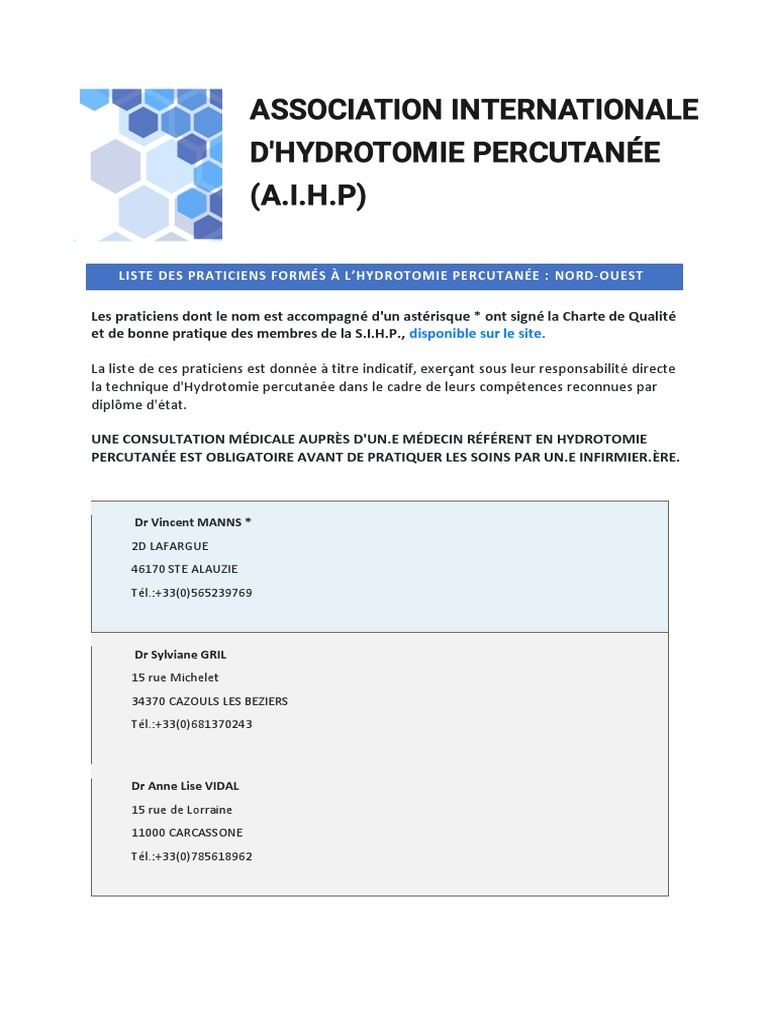 ASSOCIATION INTERNATIONALE D'HYDROTOMIE PERCUTANÉE (A.I.H.P)

LISTE DES PRATICIENS FORMÉS À L'HYDROTOMIE PERCUTANÉE : NORD-OUEST

Les praticiens dont le nom est accompagné d'un astérisque * ont signé la Charte de Qualité et de bonne pratique des membres de la S.I.H.P., disponible sur le site.

La liste de ces praticiens est donnée à titre indicatif, exerçant sous leur responsabilité directe la technique d'Hydrotomie percutanée dans le cadre de leurs compétences reconnues par diplôme d'état.

UNE CONSULTATION MÉDICALE AUPRÈS D'UN.E MÉDECIN RÉFÉRENT EN HYDROTOMIE PERCUTANÉE EST OBLIGATOIRE AVANT DE PRATIQUER LES SOINS PAR UN.E INFIRMIER.ÈRE.

Dr Vincent MANNS *
2D LAFARGUE
46170 STE ALAUZIE
Tél.:+33(0)565239769

Dr Sylviane GRIL
15 rue Michelet
34370 CAZOULS LES BEZIERS
Tél.:+33(0)681370243

Dr Anne Lise VIDAL
15 rue de Lorraine
11000 CARCASSONE
Tél.:+33(0)785618962